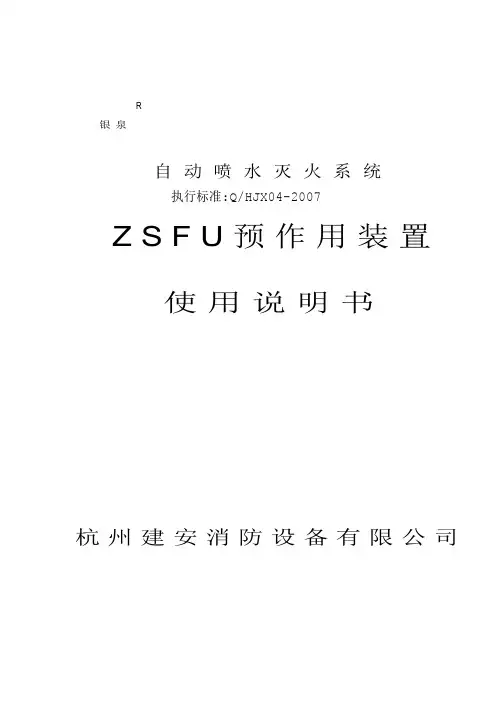 R
银泉

自动喷水灭火系统
执行标准:Q/HJX04-2007

ZSFU预作用装置

使用说明书

杭州建安消防设备有限公司